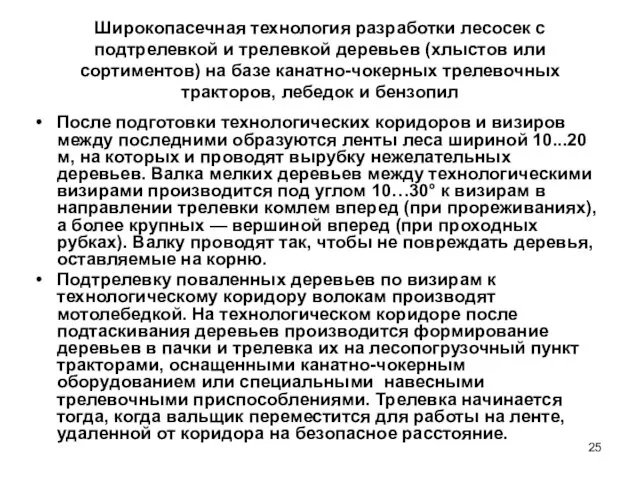 Широкопасечная технология разработки лесосек с подтрелевкой и трелевкой деревьев (хлыстов или сортиментов) на базе канатно-чокерных трелевочных тракторов, лебедок и бензопил

• После подготовки технологических коридоров и визиров между последними образуются ленты леса шириной 10...20 м, на которых и проводят вырубку нежелательных деревьев. Валка мелких деревьев между технологическими визирами производится под углом 10…30° к визирам в направлении трелевки комлем вперед (при прореживаниях), а более крупных — вершиной вперед (при проходных рубках). Валку проводят так, чтобы не повреждать деревья, оставляемые на корню.

• Подтрелевку поваленных деревьев по визирам к технологическому коридору волокам производят мотолебедкой. На технологическом коридоре после подтаскивания деревьев производится формирование деревьев в пачки и трелевка их на лесопогрузочный пункт тракторами, оснащенными канатно-чокерным оборудованием или специальными навесными трелевочными приспособлениями. Трелевка начинается тогда, когда вальщик переместится для работы на ленте, удаленной от коридора на безопасное расстояние.

25